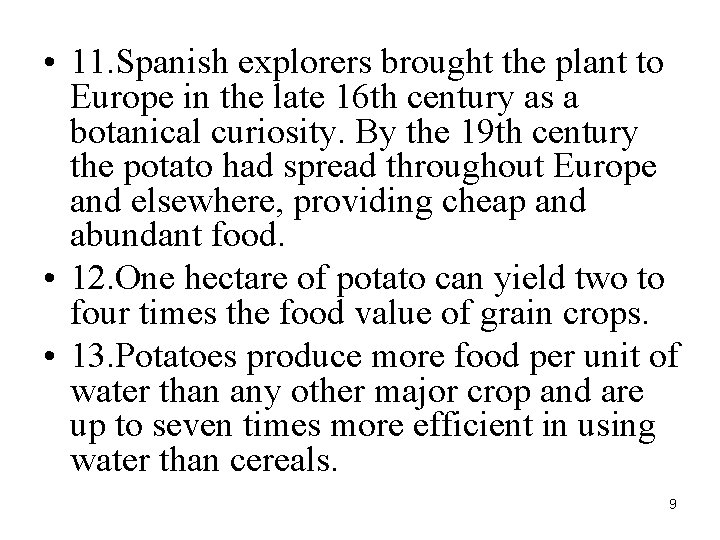 • 11.Spanish explorers brought the plant to Europe in the late 16th century as a botanical curiosity. By the 19th century the potato had spread throughout Europe and elsewhere, providing cheap and abundant food.

• 12.One hectare of potato can yield two to four times the food value of grain crops.

• 13.Potatoes produce more food per unit of water than any other major crop and are up to seven times more efficient in using water than cereals.

9